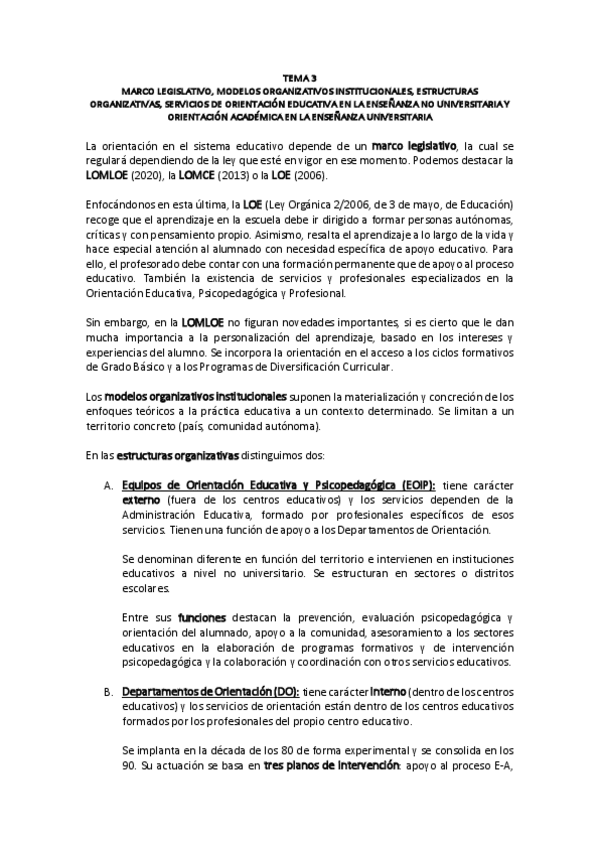 TEMA 3
MARCO LEGISLATIVO, MODELOS ORGANIZATIVOS INSTITUCIONALES, ESTRUCTURAS ORGANIZATIVAS, SERVICIOS DE ORIENTACIÓN EDUCATIVA EN LA ENSEÑANZA NO UNIVERSITARIA Y ORIENTACIÓN ACADÉMICA EN LA ENSEÑANZA UNIVERSITARIA

La orientación en el sistema educativo depende de un marco legislativo, la cual se regulará dependiendo de la ley que esté en vigor en ese momento. Podemos destacar la LOMLOE (2020), la LOMCE (2013) o la LOE (2006).

Enfocándonos en esta última, la LOE (Ley Orgánica 2/2006, de 3 de mayo, de Educación) recoge que el aprendizaje en la escuela debe ir dirigido a formar personas autónomas, críticas y con pensamiento propio. Asimismo, resalta el aprendizaje a lo largo de la vida y hace especial atención al alumnado con necesidad específica de apoyo educativo. Para ello, el profesorado debe contar con una formación permanente que de apoyo al proceso educativo. También la existencia de servicios y profesionales especializados en la Orientación Educativa, Psicopedagógica y Profesional.

Sin embargo, en la LOMLOE no figuran novedades importantes, si es cierto que le dan mucha importancia a la personalización del aprendizaje, basado en los intereses y experiencias del alumno. Se incorpora la orientación en el acceso a los ciclos formativos de Grado Básico y a los Programas de Diversificación Curricular.

Los modelos organizativos institucionales suponen la materialización y concreción de los enfoques teóricos a la práctica educativa a un contexto determinado. Se limitan a un territorio concreto (país, comunidad autónoma).

En las estructuras organizativas distinguimos dos:

A. Equipos de Orientación Educativa y Psicopedagógica (EOIP): tiene carácter externo (fuera de los centros educativos) y los servicios dependen de la Administración Educativa, formado por profesionales específicos de esos servicios. Tienen una función de apoyo a los Departamentos de Orientación.

Se denominan diferente en función del territorio e intervienen en instituciones educativos a nivel no universitario. Se estructuran en sectores o distritos escolares.

Entre sus funciones destacan la prevención, evaluación psicopedagógica y orientación del alumnado, apoyo a la comunidad, asesoramiento a los sectores educativos en la elaboración de programas formativos y de intervención psicopedagógica y la colaboración y coordinación con otros servicios educativos.

B. Departamentos de Orientación (DO): tiene carácter interno (dentro de los centros educativos) y los servicios de orientación están dentro de los centros educativos formados por los profesionales del propio centro educativo.

Se implanta en la década de los 80 de forma experimental y se consolida en los 90. Su actuación se basa en tres planos de intervención: apoyo al proceso E-A,